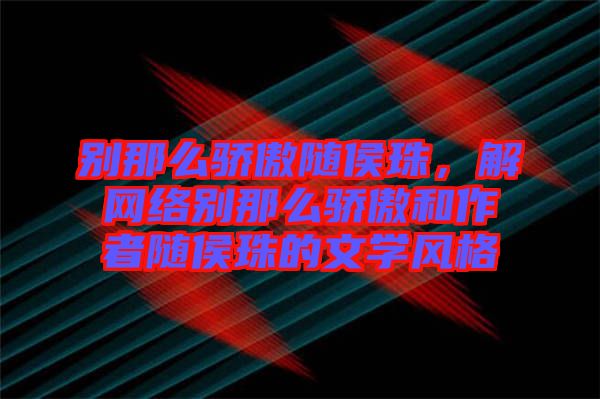 别那么骄傲随侯珠，解网络别那么骄傲和作者随侯珠的文学风格